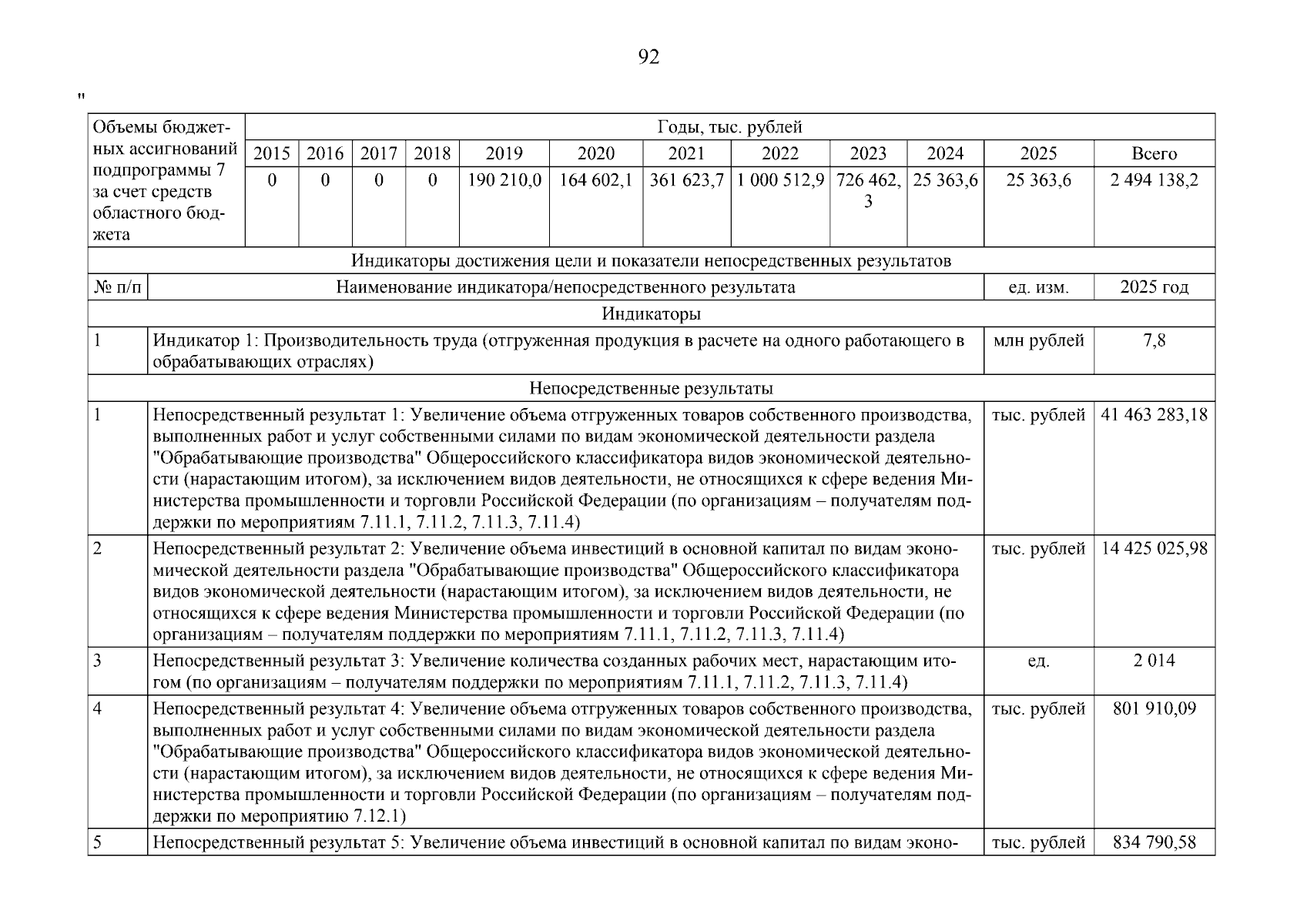 92

"

| Объемы бюджетных ассигнований подпрограммы 7 за счет средств областного бюджета | Годы, тыс. рублей | | | | | | | | | | | |
|---|---|---|---|---|---|---|---|---|---|---|---|---|
| | 2015 | 2016 | 2017 | 2018 | 2019 | 2020 | 2021 | 2022 | 2023 | 2024 | 2025 | Всего |
| | 0 | 0 | 0 | 0 | 190 210,0 | 164 602,1 | 361 623,7 | 1 000 512,9 | 726 462,3 | 25 363,6 | 25 363,6 | 2 494 138,2 |

Индикаторы достижения цели и показатели непосредственных результатов

| № п/п | Наименование индикатора/непосредственного результата | ед. изм. | 2025 год |
|---|---|---|---|
| Индикаторы | | | |
| 1 | Индикатор 1: Производительность труда (отгруженная продукция в расчете на одного работающего в обрабатывающих отраслях) | млн рублей | 7,8 |
| Непосредственные результаты | | | |
| 1 | Непосредственный результат 1: Увеличение объема отгруженных товаров собственного производства, выполненных работ и услуг собственными силами по видам экономической деятельности раздела "Обрабатывающие производства" Общероссийского классификатора видов экономической деятельности (нарастающим итогом), за исключением видов деятельности, не относящихся к сфере ведения Министерства промышленности и торговли Российской Федерации (по организациям – получателям поддержки по мероприятиям 7.11.1, 7.11.2, 7.11.3, 7.11.4) | тыс. рублей | 41 463 283,18 |
| 2 | Непосредственный результат 2: Увеличение объема инвестиций в основной капитал по видам экономической деятельности раздела "Обрабатывающие производства" Общероссийского классификатора видов экономической деятельности (нарастающим итогом), за исключением видов деятельности, не относящихся к сфере ведения Министерства промышленности и торговли Российской Федерации (по организациям – получателям поддержки по мероприятиям 7.11.1, 7.11.2, 7.11.3, 7.11.4) | тыс. рублей | 14 425 025,98 |
| 3 | Непосредственный результат 3: Увеличение количества созданных рабочих мест, нарастающим итогом (по организациям – получателям поддержки по мероприятиям 7.11.1, 7.11.2, 7.11.3, 7.11.4) | ед. | 2 014 |
| 4 | Непосредственный результат 4: Увеличение объема отгруженных товаров собственного производства, выполненных работ и услуг собственными силами по видам экономической деятельности раздела "Обрабатывающие производства" Общероссийского классификатора видов экономической деятельности (нарастающим итогом), за исключением видов деятельности, не относящихся к сфере ведения Министерства промышленности и торговли Российской Федерации (по организациям – получателям поддержки по мероприятию 7.12.1) | тыс. рублей | 801 910,09 |
| 5 | Непосредственный результат 5: Увеличение объема инвестиций в основной капитал по видам эконо- | тыс. рублей | 834 790,58 |